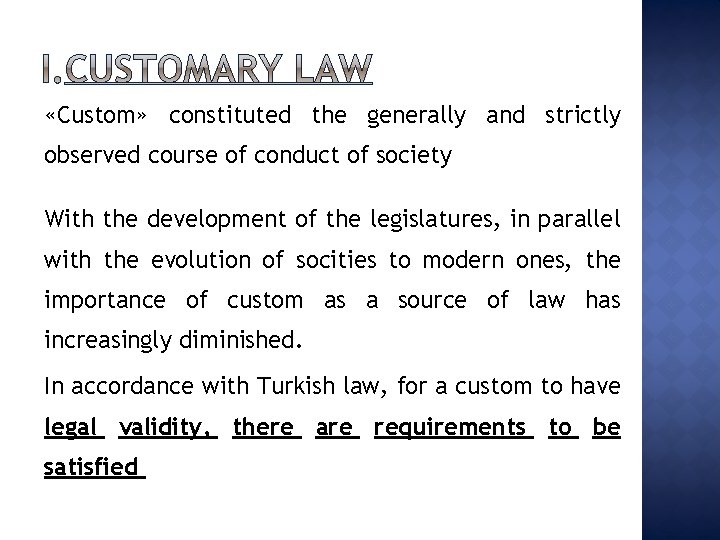 I.CUSTOMARY LAW

«Custom» constituted the generally and strictly observed course of conduct of society

With the development of the legislatures, in parallel with the evolution of socities to modern ones, the importance of custom as a source of law has increasingly diminished.

In accordance with Turkish law, for a custom to have legal validity, there are requirements to be satisfied